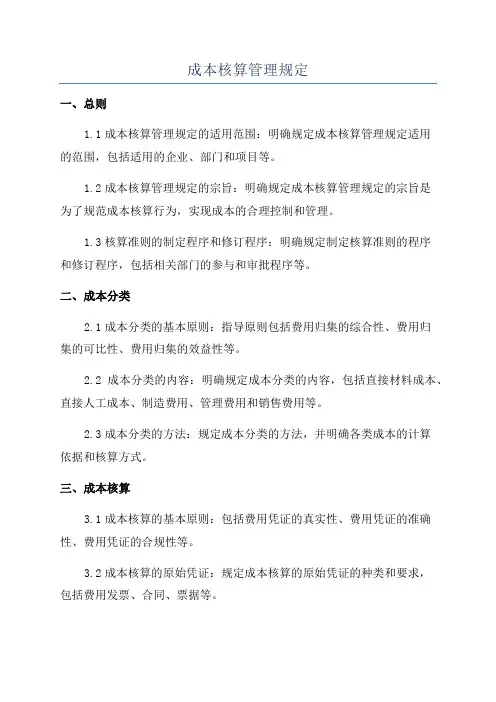 成本核算管理规定

一、总则

1.1 成本核算管理规定的适用范围：明确规定成本核算管理规定适用的范围，包括适用的企业、部门和项目等。

1.2 成本核算管理规定的宗旨：明确规定成本核算管理规定的宗旨是为了规范成本核算行为，实现成本的合理控制和管理。

1.3 核算准则的制定程序和修订程序：明确规定制定核算准则的程序和修订程序，包括相关部门的参与和审批程序等。

二、成本分类

2.1 成本分类的基本原则：指导原则包括费用归集的综合性、费用归集的可比性、费用归集的效益性等。

2.2 成本分类的内容：明确规定成本分类的内容，包括直接材料成本、直接人工成本、制造费用、管理费用和销售费用等。

2.3 成本分类的方法：规定成本分类的方法，并明确各类成本的计算依据和核算方式。

三、成本核算

3.1 成本核算的基本原则：包括费用凭证的真实性、费用凭证的准确性、费用凭证的合规性等。

3.2 成本核算的原始凭证：规定成本核算的原始凭证的种类和要求，包括费用发票、合同、票据等。